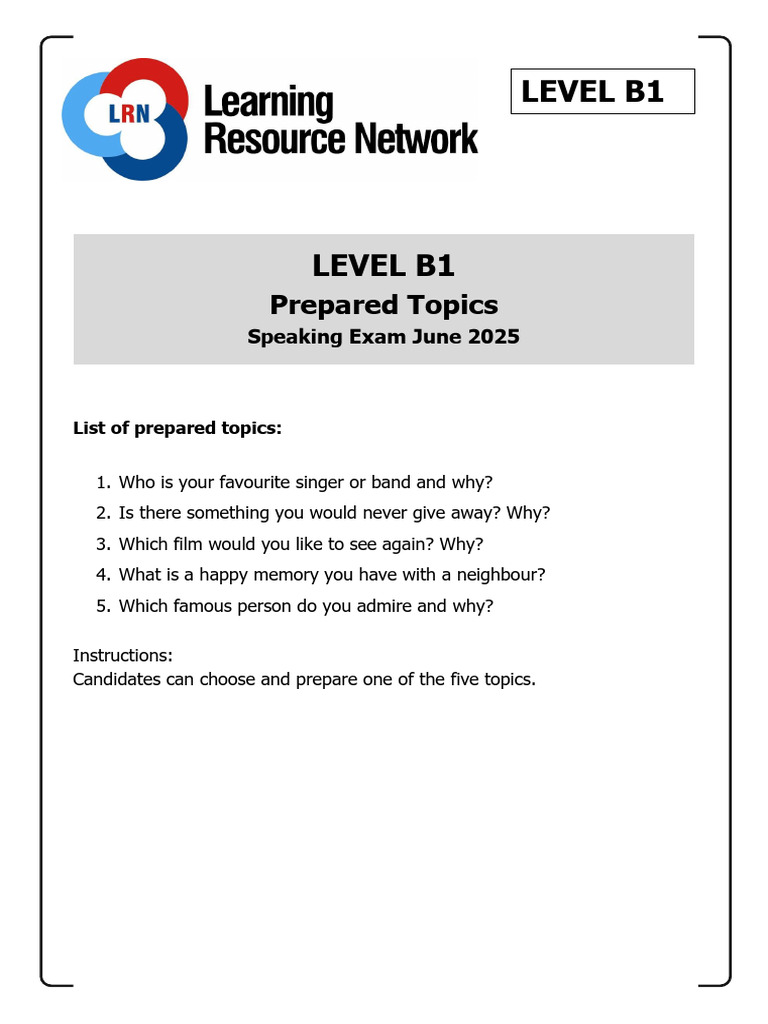 LRN
Learning Resource Network

LEVEL B1

LEVEL B1
Prepared Topics
Speaking Exam June 2025

List of prepared topics:

1. Who is your favourite singer or band and why?
2. Is there something you would never give away? Why?
3. Which film would you like to see again? Why?
4. What is a happy memory you have with a neighbour?
5. Which famous person do you admire and why?

Instructions:
Candidates can choose and prepare one of the five topics.